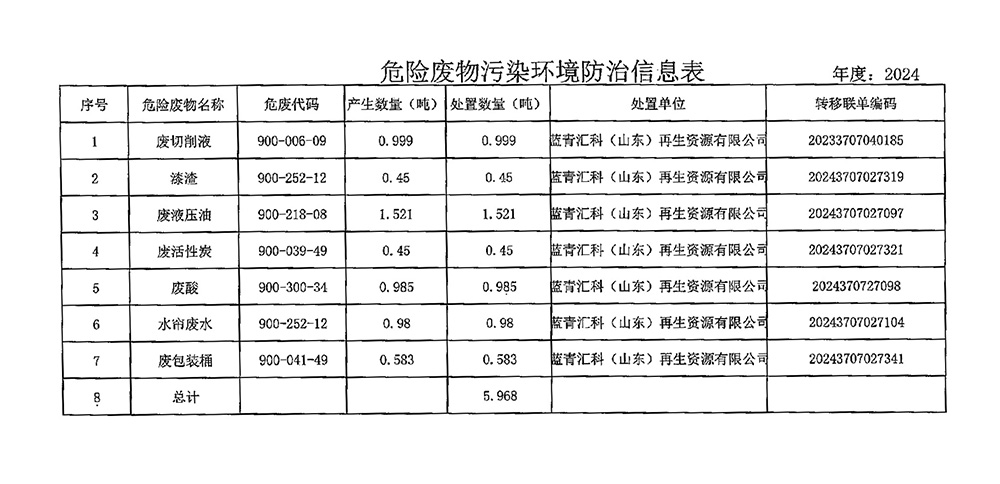 危险废物污染环境防治信息表

年度：2024

| 序号 | 危险废物名称 | 危废代码 | 产生数量（吨） | 处置数量（吨） | 处置单位 | 转移联单编码 |
|---|---|---|---|---|---|---|
| 1 | 废切削液 | 900-006-09 | 0.999 | 0.999 | 蓝青汇科（山东）再生资源有限公司 | 20233707040185 |
| 2 | 漆渣 | 900-252-12 | 0.45 | 0.45 | 蓝青汇科（山东）再生资源有限公司 | 20243707027319 |
| 3 | 废液压油 | 900-218-08 | 1.521 | 1.521 | 蓝青汇科（山东）再生资源有限公司 | 20243707027097 |
| 4 | 废活性炭 | 900-039-49 | 0.45 | 0.45 | 蓝青汇科（山东）再生资源有限公司 | 20243707027321 |
| 5 | 废酸 | 900-300-34 | 0.985 | 0.985 | 蓝青汇科（山东）再生资源有限公司 | 2024370727098 |
| 6 | 水帘废水 | 900-252-12 | 0.98 | 0.98 | 蓝青汇科（山东）再生资源有限公司 | 20243707027104 |
| 7 | 废包装桶 | 900-041-49 | 0.583 | 0.583 | 蓝青汇科（山东）再生资源有限公司 | 20243707027341 |
| 8 | 总计 | | | 5.968 | | |